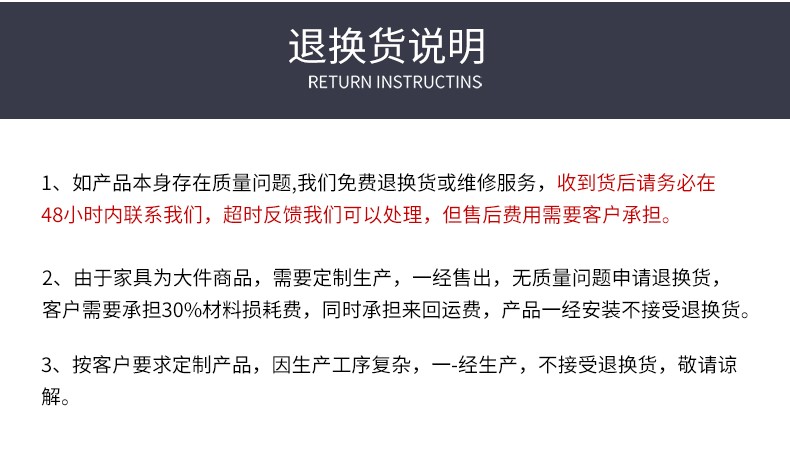 退换货说明
RETURN INSTRUCTINS

1、如产品本身存在质量问题,我们免费退换货或维修服务，收到货后请务必在48小时内联系我们，超时反馈我们可以处理，但售后费用需要客户承担。

2、由于家具为大件商品，需要定制生产，一经售出，无质量问题申请退换货，客户需要承担30%材料损耗费，同时承担来回运费，产品一经安装不接受退换货。

3、按客户要求定制产品，因生产工序复杂，一-经生产，不接受退换货，敬请谅解。